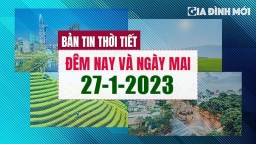 GIA ĐÌNH MỚI

BẢN TIN THỜI TIẾT

ĐÊM NAY VÀ NGÀY MAI

27-1-2023